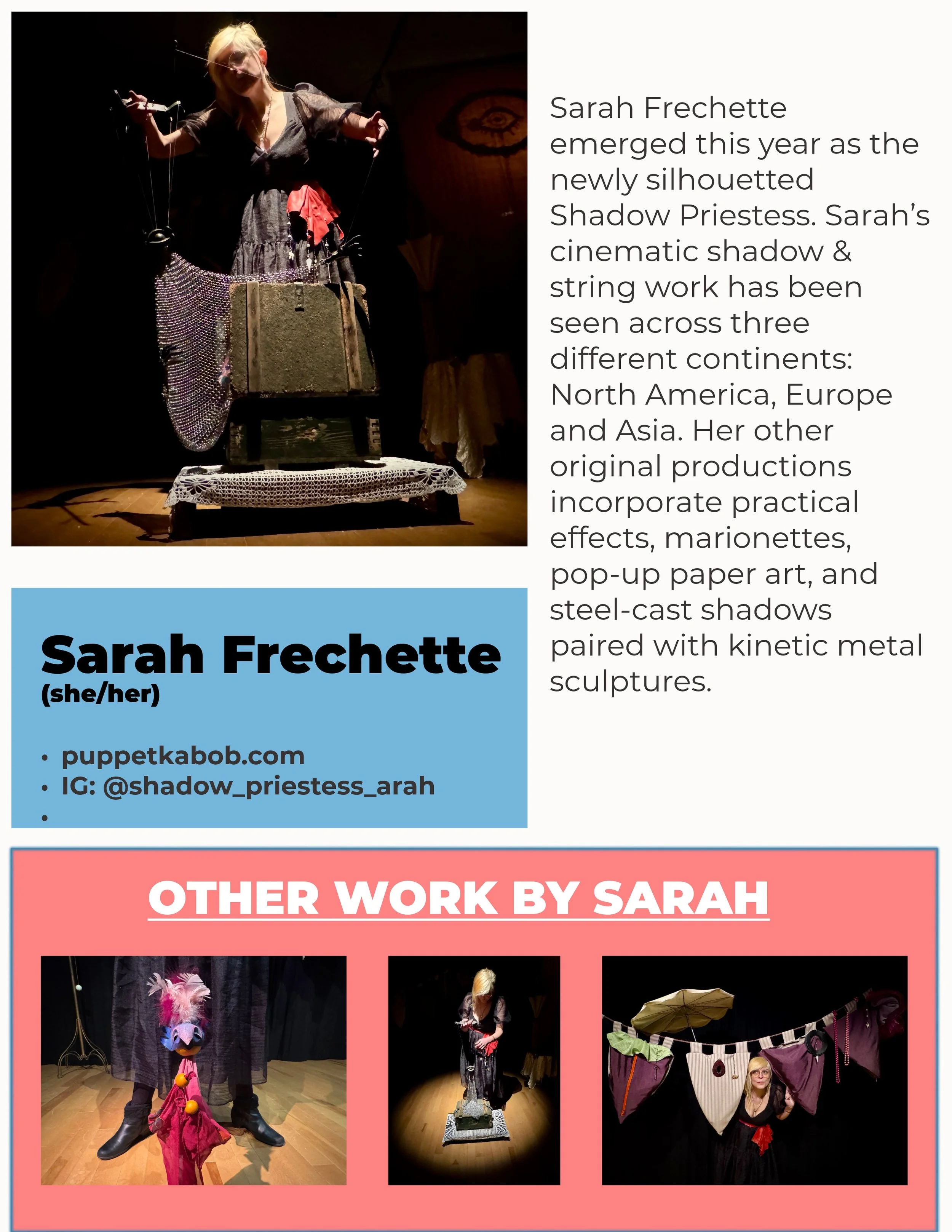 Sarah Frechette emerged this year as the newly silhouetted Shadow Priestess. Sarah's cinematic shadow & string work has been seen across three different continents: North America, Europe and Asia. Her other original productions incorporate practical effects, marionettes, pop-up paper art, and steel-cast shadows paired with kinetic metal sculptures.

Sarah Frechette
(she/her)

• puppetkabob.com
• IG: @shadow_priestess_arah
•

OTHER WORK BY SARAH